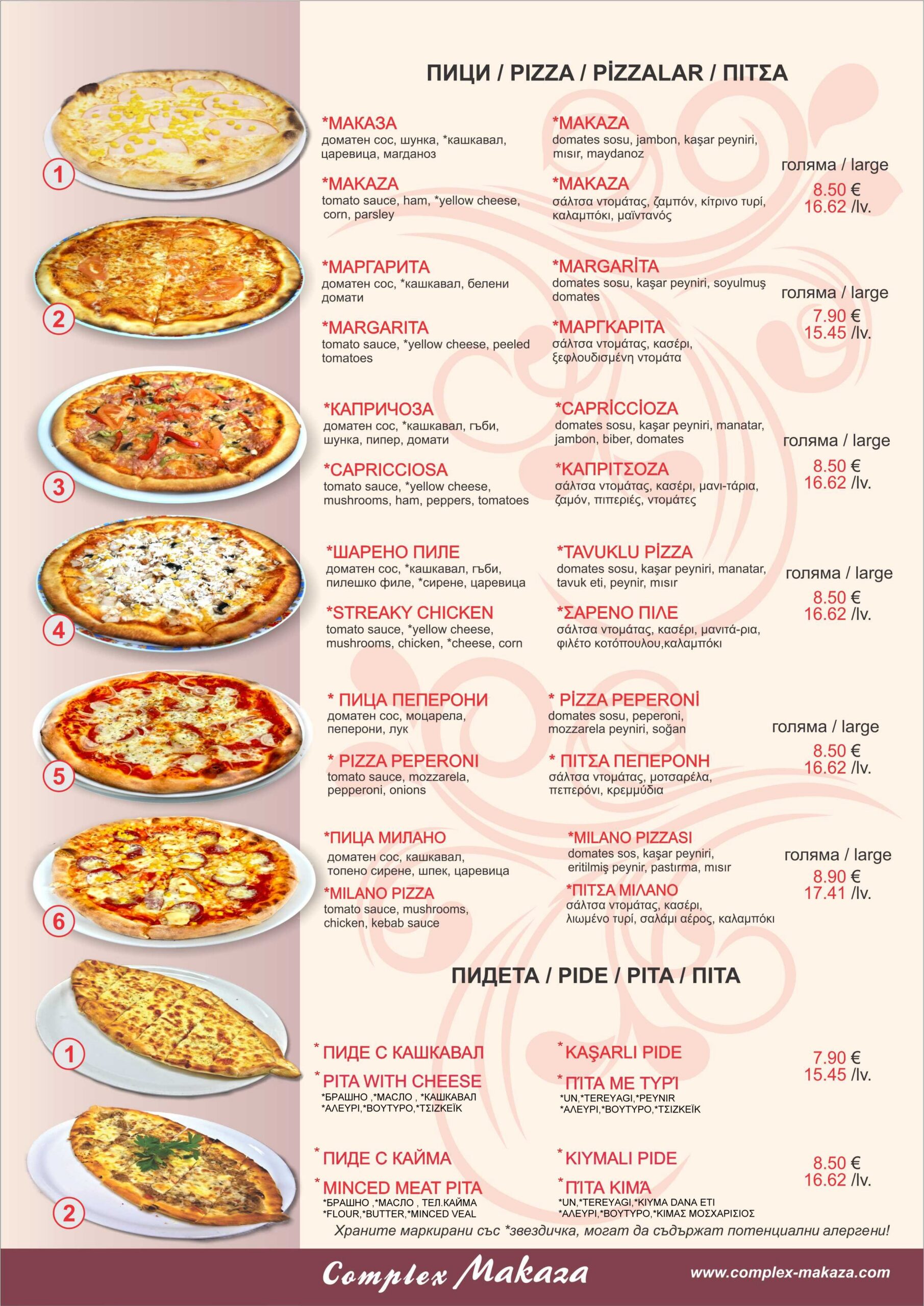 ПИЦИ / PIZZA / PİZZALAR / ΠΙΤΣΑ

1

*МАКАЗА
доматен сос, шунка, *кашкавал, царевица, магданоз

*MAKAZA
tomato sauce, ham, *yellow cheese, corn, parsley

*MAKAZA
domates sosu, jambon, kaşar peyniri, mısır, maydanoz

*MAKAZA
σάλτσα ντομάτας, ζαμπόν, κίτρινο τυρί, καλαμπόκι, μαϊντανός

голяма / large
8.50 €
16.62 /lv.

2

*МАРГАРИТА
доматен сос, *кашкавал, белени домати

*MARGARITA
tomato sauce, *yellow cheese, peeled tomatoes

*MARGARİTA
domates sosu, kaşar peyniri, soyulmuş domates

*ΜΑΡΓΚΑΡΙΤΑ
σάλτσα ντομάτας, κασέρι, ξεφλουδισμένη ντομάτα

голяма / large
7.90 €
15.45 /lv.

3

*КАПРИЧОЗА
доматен сос, *кашкавал, гъби, шунка, пипер, домати

*CAPRICCIOSA
tomato sauce, *yellow cheese, mushrooms, ham, peppers, tomatoes

*CAPRİCCİOZA
domates sosu, kaşar peyniri, manatar, jambon, biber, domates

*ΚΑΠΡΙΤΣΟΖΑ
σάλτσα ντομάτας, κασέρι, μανι-τάρια, ζαμόν, πιπεριές, ντομάτες

голяма / large
8.50 €
16.62 /lv.

4

*ШАРЕНО ПИЛЕ
доматен сос, *кашкавал, гъби, пилешко филе, *сирене, царевица

*STREAKY CHICKEN
tomato sauce, *yellow cheese, mushrooms, chicken, *cheese, corn

*TAVUKLU PİZZA
domates sosu, kaşar peyniri, manatar, tavuk eti, peynir, mısır

*ΣΑΡΕΝΟ ΠΙΛΕ
σάλτσα ντομάτας, κασέρι, μανιτά-ρια, φιλέτο κοτόπουλου,καλαμπόκι

голяма / large
8.50 €
16.62 /lv.

5

* ПИЦА ПЕПЕРОНИ
доматен сос, моцарела, пеперони, лук

* PIZZA PEPERONI
tomato sauce, mozzarela, pepperoni, onions

* PİZZA PEPERONİ
domates sosu, peperoni, mozzarela peyniri, soğan

* ΠΙΤΣΑ ΠΕΠΕΡΟΝΗ
σάλτσα ντομάτας, μοτσαρέλα, πεπερόνι, κρεμμύδια

голяма / large
8.50 €
16.62 /lv.

6

*ПИЦА МИЛАНО
доматен сос, кашкавал, топено сирене, шпек, царевица

*MILANO PIZZA
tomato sauce, mushrooms, chicken, kebab sauce

*MILANO PIZZASI
domates sos, kaşar peyniri, eritilmiş peynir, pastırma, mısır

*ΠΙΤΣΑ ΜΙΛΑΝΟ
σάλτσα ντομάτας, κασέρι, λιωμένο τυρί, σαλάμι αέρος, καλαμπόκι

голяма / large
8.90 €
17.41 /lv.

ПИДЕТА / PIDE / PITA / ΠΙΤΑ

1

* ПИДЕ С КАШКАВАЛ
* PITA WITH CHEESE
*БРАШНО ,*МАСЛО , *КАШКАВАЛ
*ΑΛΕΥΡΙ,*ΒΟΥΤΥΡΟ,*ΤΣΙΖΚΕΪΚ

* KAŞARLI PIDE
* ΠΊΤΑ ΜΕ ΤΥΡΊ
*UN,*TEREYAGI,*PEYNIR
*ΑΛΕΥΡΙ,*ΒΟΥΤΥΡΟ,*ΤΣΙΖΚΕΪΚ

7.90 €
15.45 /lv.

2

* ПИДЕ С КАЙМА
* MINCED MEAT PITA
*БРАШНО ,*МАСЛО , ТЕЛ.КАЙМА
*FLOUR,*BUTTER,*MINCED VEAL

* KIYMALI PIDE
* ΠΊΤΑ ΚΙΜΆ
*UN,*TEREYAGI,*KIYMA DANA ETI
*ΑΛΕΥΡΙ,*ΒΟΥΤΥΡΟ,*ΚΙΜΑΣ ΜΟΣΧΑΡΙΣΙΟΣ

8.50 €
16.62 /lv.

Храните маркирани със *звездичка, могат да съдържат потенциални алергени!

Complex Makaza
www.complex-makaza.com